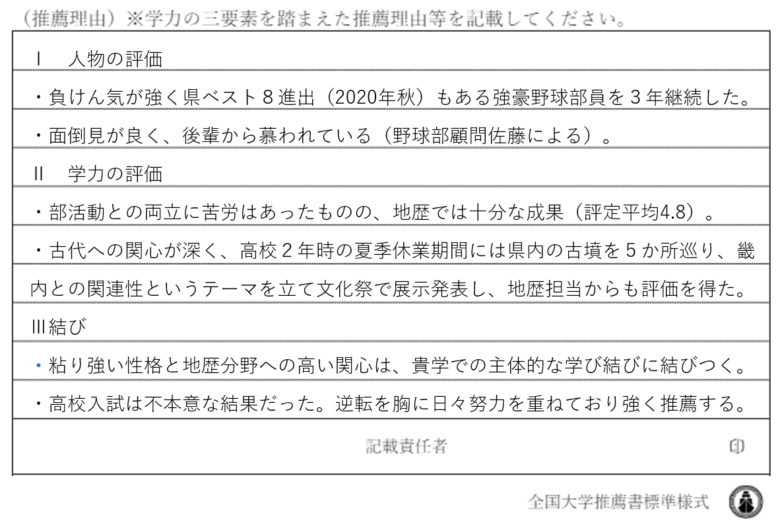 （推薦理由）※学力の三要素を踏まえた推薦理由等を記載してください。

Ｉ　人物の評価

・負けん気が強く県ベスト８進出（2020年秋）もある強豪野球部員を３年継続した。

・面倒見が良く、後輩から慕われている（野球部顧問佐藤による）。

II　学力の評価

・部活動との両立に苦労はあったものの、地歴では十分な成果（評定平均4.8）。

・古代への関心が深く、高校２年時の夏季休業期間には県内の古墳を５か所巡り、畿内との関連性というテーマを立て文化祭で展示発表し、地歴担当からも評価を得た。

III結び

・粘り強い性格と地歴分野への高い関心は、貴学での主体的な学び結びに結びつく。

・高校入試は不本意な結果だった。逆転を胸に日々努力を重ねており強く推薦する。

記載責任者　印

全国大学推薦書標準様式